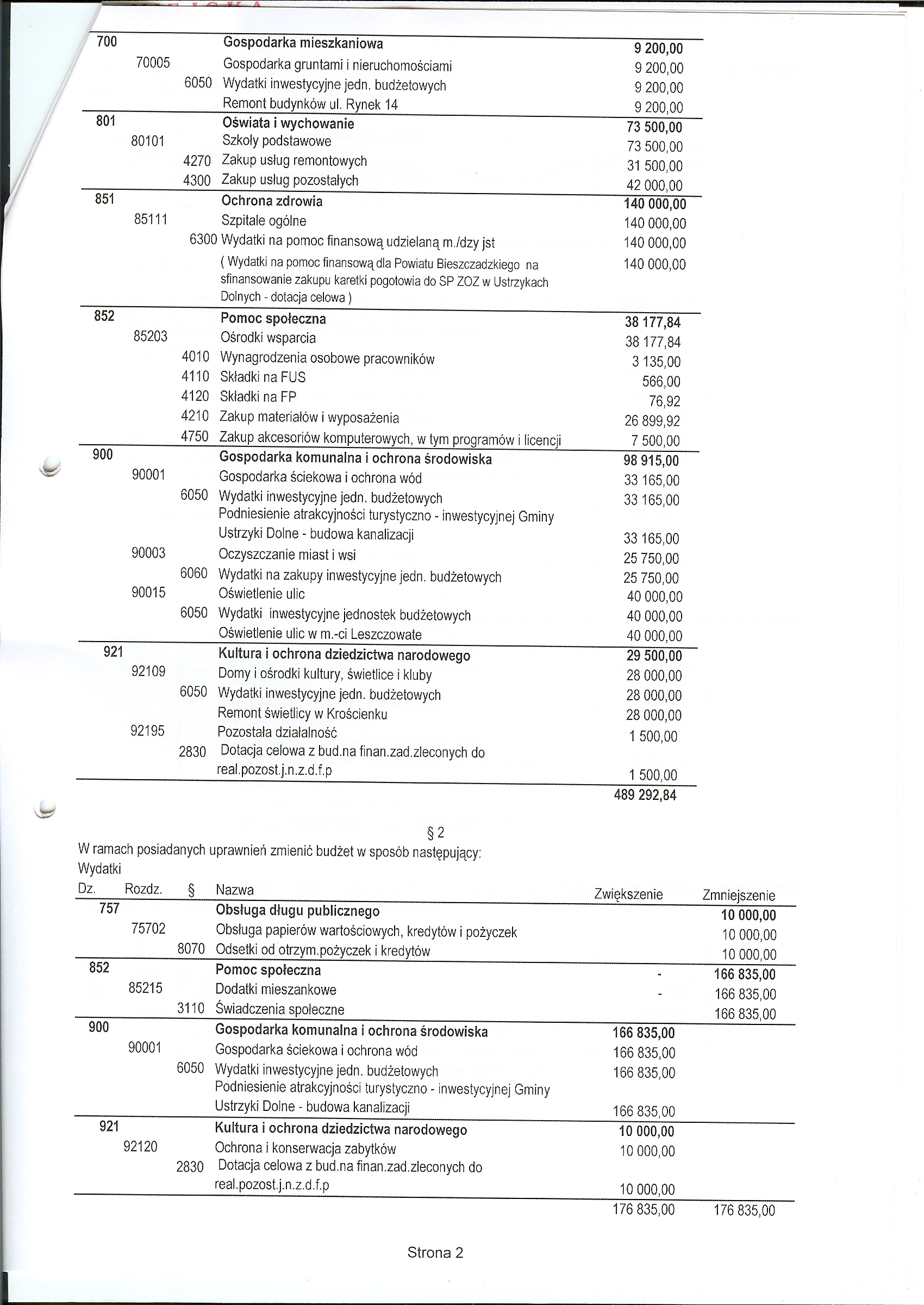 | | | | | |
|---|---|---|---|---|
| 700 | | | Gospodarka mieszkaniowa | 9 200,00 |
| | 70005 | | Gospodarka gruntami i nieruchomościami | 9 200,00 |
| | | 6050 | Wydatki inwestycyjne jedn. budżetowych | 9 200,00 |
| | | | Remont budynków ul. Rynek 14 | 9 200,00 |
| 801 | | | Oświata i wychowanie | 73 500,00 |
| | 80101 | | Szkoły podstawowe | 73 500,00 |
| | | 4270 | Zakup usług remontowych | 31 500,00 |
| | | 4300 | Zakup usług pozostałych | 42 000,00 |
| 851 | | | Ochrona zdrowia | 140 000,00 |
| | 85111 | | Szpitale ogólne | 140 000,00 |
| | | 6300 | Wydatki na pomoc finansową udzielaną m./dzy jst | 140 000,00 |
| | | | ( Wydatki na pomoc finansową dla Powiatu Bieszczadzkiego na sfinansowanie zakupu karetki pogotowia do SP ZOZ w Ustrzykach Dolnych - dotacja celowa ) | 140 000,00 |
| 852 | | | Pomoc społeczna | 38 177,84 |
| | 85203 | | Ośrodki wsparcia | 38 177,84 |
| | | 4010 | Wynagrodzenia osobowe pracowników | 3 135,00 |
| | | 4110 | Składki na FUS | 566,00 |
| | | 4120 | Składki na FP | 76,92 |
| | | 4210 | Zakup materiałów i wyposażenia | 26 899,92 |
| | | 4750 | Zakup akcesoriów komputerowych, w tym programów i licencji | 7 500,00 |
| 900 | | | Gospodarka komunalna i ochrona środowiska | 98 915,00 |
| | 90001 | | Gospodarka ściekowa i ochrona wód | 33 165,00 |
| | | 6050 | Wydatki inwestycyjne jedn. budżetowych | 33 165,00 |
| | | | Podniesienie atrakcyjności turystyczno - inwestycyjnej Gminy Ustrzyki Dolne - budowa kanalizacji | 33 165,00 |
| | 90003 | | Oczyszczanie miast i wsi | 25 750,00 |
| | | 6060 | Wydatki na zakupy inwestycyjne jedn. budżetowych | 25 750,00 |
| | 90015 | | Oświetlenie ulic | 40 000,00 |
| | | 6050 | Wydatki inwestycyjne jednostek budżetowych | 40 000,00 |
| | | | Oświetlenie ulic w m.-ci Leszczowate | 40 000,00 |
| 921 | | | Kultura i ochrona dziedzictwa narodowego | 29 500,00 |
| | 92109 | | Domy i ośrodki kultury, świetlice i kluby | 28 000,00 |
| | | 6050 | Wydatki inwestycyjne jedn. budżetowych | 28 000,00 |
| | | | Remont świetlicy w Krościenku | 28 000,00 |
| | 92195 | | Pozostała działalność | 1 500,00 |
| | | 2830 | Dotacja celowa z bud.na finan.zad.zleconych do real.pozost.j.n.z.d.f.p | 1 500,00 |
| | | | | 489 292,84 |

§ 2
W ramach posiadanych uprawnień zmienić budżet w sposób następujący:
Wydatki

| Dz. | Rozdz. | § | Nazwa | Zwiększenie | Zmniejszenie |
|---|---|---|---|---|---|
| 757 | | | Obsługa długu publicznego | | 10 000,00 |
| | 75702 | | Obsługa papierów wartościowych, kredytów i pożyczek | | 10 000,00 |
| | | 8070 | Odsetki od otrzym.pożyczek i kredytów | | 10 000,00 |
| 852 | | | Pomoc społeczna | - | 166 835,00 |
| | 85215 | | Dodatki mieszankowe | - | 166 835,00 |
| | | 3110 | Świadczenia społeczne | | 166 835,00 |
| 900 | | | Gospodarka komunalna i ochrona środowiska | 166 835,00 | |
| | 90001 | | Gospodarka ściekowa i ochrona wód | 166 835,00 | |
| | | 6050 | Wydatki inwestycyjne jedn. budżetowych | 166 835,00 | |
| | | | Podniesienie atrakcyjności turystyczno - inwestycyjnej Gminy Ustrzyki Dolne - budowa kanalizacji | 166 835,00 | |
| 921 | | | Kultura i ochrona dziedzictwa narodowego | 10 000,00 | |
| | 92120 | | Ochrona i konserwacja zabytków | 10 000,00 | |
| | | 2830 | Dotacja celowa z bud.na finan.zad.zleconych do real.pozost.j.n.z.d.f.p | 10 000,00 | |
| | | | | 176 835,00 | 176 835,00 |

Strona 2